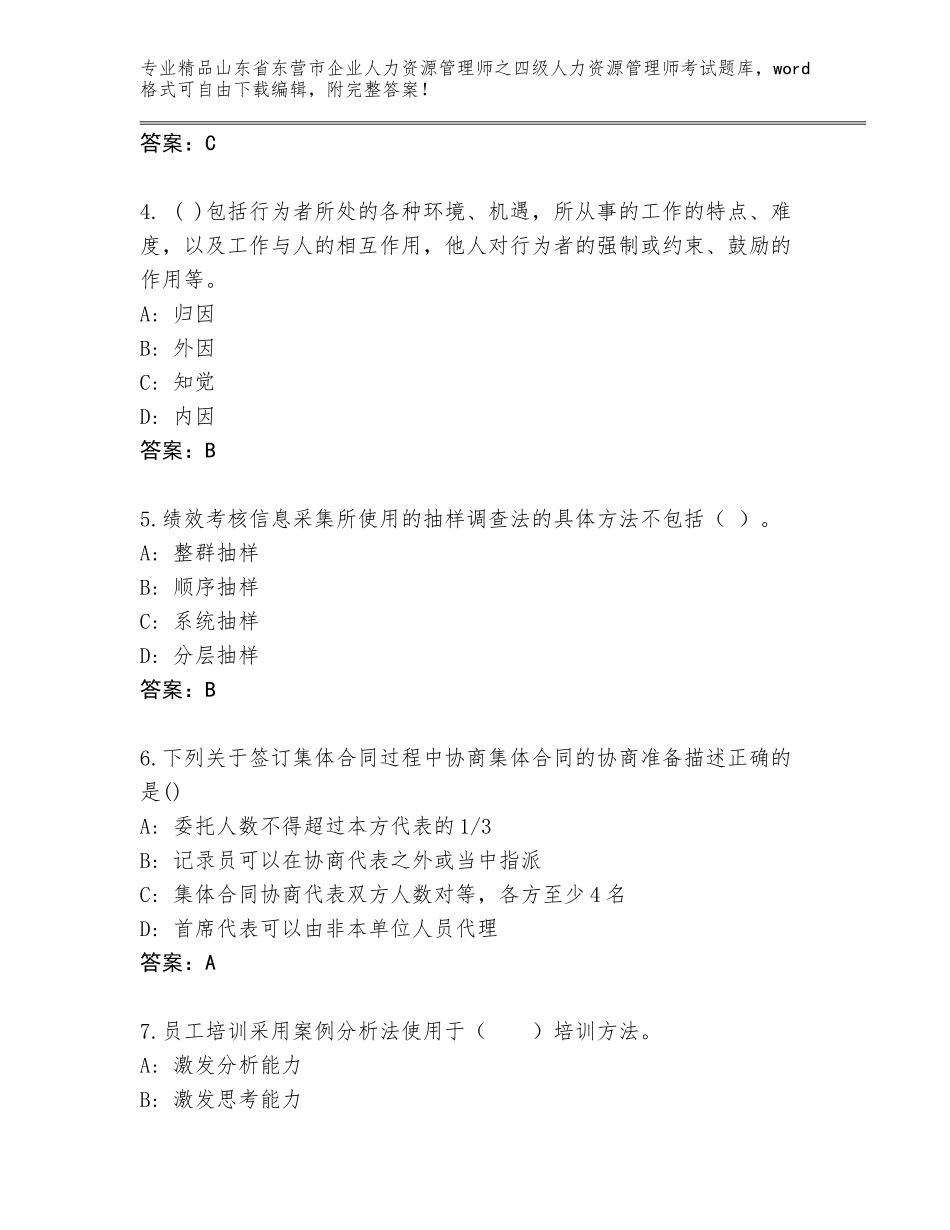 专业精品山东省东营市企业人力资源管理师之四级人力资源管理师考试题库，word格式可自由下载编辑，附完整答案！

答案：C

4. ( )包括行为者所处的各种环境、机遇，所从事的工作的特点、难度，以及工作与人的相互作用，他人对行为者的强制或约束、鼓励的作用等。
A：归因
B：外因
C：知觉
D：内因
答案：B

5.绩效考核信息采集所使用的抽样调查法的具体方法不包括（ ）。
A：整群抽样
B：顺序抽样
C：系统抽样
D：分层抽样
答案：B

6.下列关于签订集体合同过程中协商集体合同的协商准备描述正确的是()
A：委托人数不得超过本方代表的1/3
B：记录员可以在协商代表之外或当中指派
C：集体合同协商代表双方人数对等，各方至少4名
D：首席代表可以由非本单位人员代理
答案：A

7.员工培训采用案例分析法使用于（ ）培训方法。
A：激发分析能力
B：激发思考能力